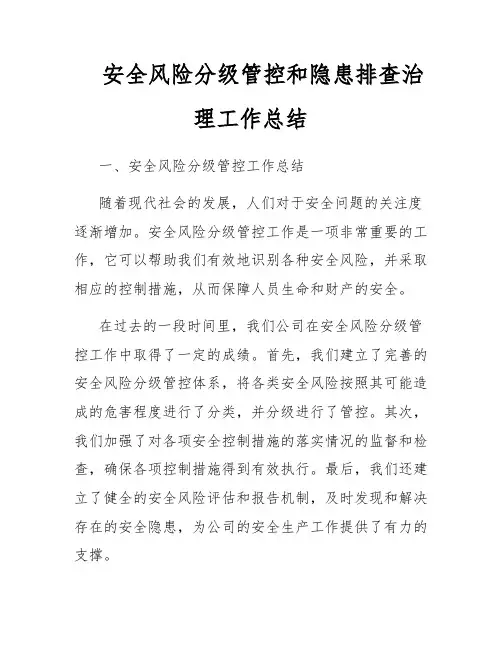 安全风险分级管控和隐患排查治理工作总结

一、安全风险分级管控工作总结

随着现代社会的发展，人们对于安全问题的关注度逐渐增加。安全风险分级管控工作是一项非常重要的工作，它可以帮助我们有效地识别各种安全风险，并采取相应的控制措施，从而保障人员生命和财产的安全。

在过去的一段时间里，我们公司在安全风险分级管控工作中取得了一定的成绩。首先，我们建立了完善的安全风险分级管控体系，将各类安全风险按照其可能造成的危害程度进行了分类，并分级进行了管控。其次，我们加强了对各项安全控制措施的落实情况的监督和检查，确保各项控制措施得到有效执行。最后，我们还建立了健全的安全风险评估和报告机制，及时发现和解决存在的安全隐患，为公司的安全生产工作提供了有力的支撑。